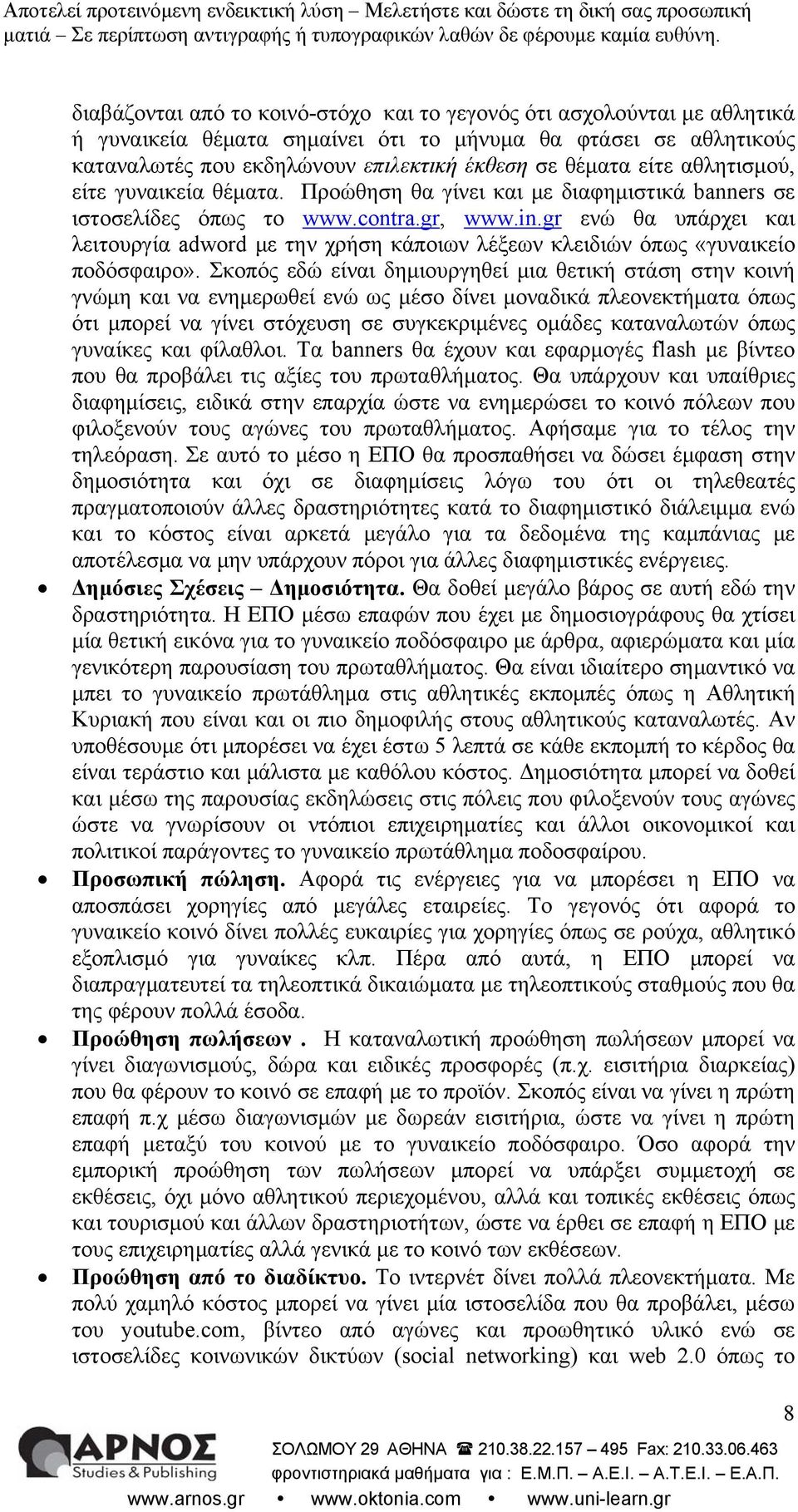 Αποτελεί προτεινόμενη ενδεικτική λύση – Μελετήστε και δώστε τη δική σας προσωπική ματιά – Σε περίπτωση αντιγραφής ή τυπογραφικών λαθών δε φέρουμε καμία ευθύνη.

διαβάζονται από το κοινό-στόχο και το γεγονός ότι ασχολούνται με αθλητικά ή γυναικεία θέματα σημαίνει ότι το μήνυμα θα φτάσει σε αθλητικούς καταναλωτές που εκδηλώνουν επιλεκτική έκθεση σε θέματα είτε αθλητισμού, είτε γυναικεία θέματα. Προώθηση θα γίνει και με διαφημιστικά banners σε ιστοσελίδες όπως το www.contra.gr, www.in.gr ενώ θα υπάρχει και λειτουργία adword με την χρήση κάποιων λέξεων κλειδιών όπως «γυναικείο ποδόσφαιρο». Σκοπός εδώ είναι δημιουργηθεί μια θετική στάση στην κοινή γνώμη και να ενημερωθεί ενώ ως μέσο δίνει μοναδικά πλεονεκτήματα όπως ότι μπορεί να γίνει στόχευση σε συγκεκριμένες ομάδες καταναλωτών όπως γυναίκες και φίλαθλοι. Τα banners θα έχουν και εφαρμογές flash με βίντεο που θα προβάλει τις αξίες του πρωταθλήματος. Θα υπάρχουν και υπαίθριες διαφημίσεις, ειδικά στην επαρχία ώστε να ενημερώσει το κοινό πόλεων που φιλοξενούν τους αγώνες του πρωταθλήματος. Αφήσαμε για το τέλος την τηλεόραση. Σε αυτό το μέσο η ΕΠΟ θα προσπαθήσει να δώσει έμφαση στην δημοσιότητα και όχι σε διαφημίσεις λόγω του ότι οι τηλεθεατές πραγματοποιούν άλλες δραστηριότητες κατά το διαφημιστικό διάλειμμα ενώ και το κόστος είναι αρκετά μεγάλο για τα δεδομένα της καμπάνιας με αποτέλεσμα να μην υπάρχουν πόροι για άλλες διαφημιστικές ενέργειες.

• Δημόσιες Σχέσεις – Δημοσιότητα. Θα δοθεί μεγάλο βάρος σε αυτή εδώ την δραστηριότητα. Η ΕΠΟ μέσω επαφών που έχει με δημοσιογράφους θα χτίσει μία θετική εικόνα για το γυναικείο ποδόσφαιρο με άρθρα, αφιερώματα και μία γενικότερη παρουσίαση του πρωταθλήματος. Θα είναι ιδιαίτερο σημαντικό να μπει το γυναικείο πρωτάθλημα στις αθλητικές εκπομπές όπως η Αθλητική Κυριακή που είναι και οι πιο δημοφιλής στους αθλητικούς καταναλωτές. Αν υποθέσουμε ότι μπορέσει να έχει έστω 5 λεπτά σε κάθε εκπομπή το κέρδος θα είναι τεράστιο και μάλιστα με καθόλου κόστος. Δημοσιότητα μπορεί να δοθεί και μέσω της παρουσίας εκδηλώσεις στις πόλεις που φιλοξενούν τους αγώνες ώστε να γνωρίσουν οι ντόπιοι επιχειρηματίες και άλλοι οικονομικοί και πολιτικοί παράγοντες το γυναικείο πρωτάθλημα ποδοσφαίρου.

• Προσωπική πώληση. Αφορά τις ενέργειες για να μπορέσει η ΕΠΟ να αποσπάσει χορηγίες από μεγάλες εταιρείες. Το γεγονός ότι αφορά το γυναικείο κοινό δίνει πολλές ευκαιρίες για χορηγίες όπως σε ρούχα, αθλητικό εξοπλισμό για γυναίκες κλπ. Πέρα από αυτά, η ΕΠΟ μπορεί να διαπραγματευτεί τα τηλεοπτικά δικαιώματα με τηλεοπτικούς σταθμούς που θα της φέρουν πολλά έσοδα.

• Προώθηση πωλήσεων . Η καταναλωτική προώθηση πωλήσεων μπορεί να γίνει διαγωνισμούς, δώρα και ειδικές προσφορές (π.χ. εισιτήρια διαρκείας) που θα φέρουν το κοινό σε επαφή με το προϊόν. Σκοπός είναι να γίνει η πρώτη επαφή π.χ μέσω διαγωνισμών με δωρεάν εισιτήρια, ώστε να γίνει η πρώτη επαφή μεταξύ του κοινού με το γυναικείο ποδόσφαιρο. Όσο αφορά την εμπορική προώθηση των πωλήσεων μπορεί να υπάρξει συμμετοχή σε εκθέσεις, όχι μόνο αθλητικού περιεχομένου, αλλά και τοπικές εκθέσεις όπως και τουρισμού και άλλων δραστηριοτήτων, ώστε να έρθει σε επαφή η ΕΠΟ με τους επιχειρηματίες αλλά γενικά με το κοινό των εκθέσεων.

• Προώθηση από το διαδίκτυο. Το ιντερνέτ δίνει πολλά πλεονεκτήματα. Με πολύ χαμηλό κόστος μπορεί να γίνει μία ιστοσελίδα που θα προβάλει, μέσω του youtube.com, βίντεο από αγώνες και προωθητικό υλικό ενώ σε ιστοσελίδες κοινωνικών δικτύων (social networking) και web 2.0 όπως το

8

ΑΡΝΟΣ Studies & Publishing
ΣΟΛΩΜΟΥ 29 ΑΘΗΝΑ ☎ 210.38.22.157 – 495 Fax: 210.33.06.463
φροντιστηριακά μαθήματα για : Ε.Μ.Π. – Α.Ε.Ι. – Α.Τ.Ε.Ι. – Ε.Α.Π.
www.arnos.gr • www.oktonia.com • www.uni-learn.gr